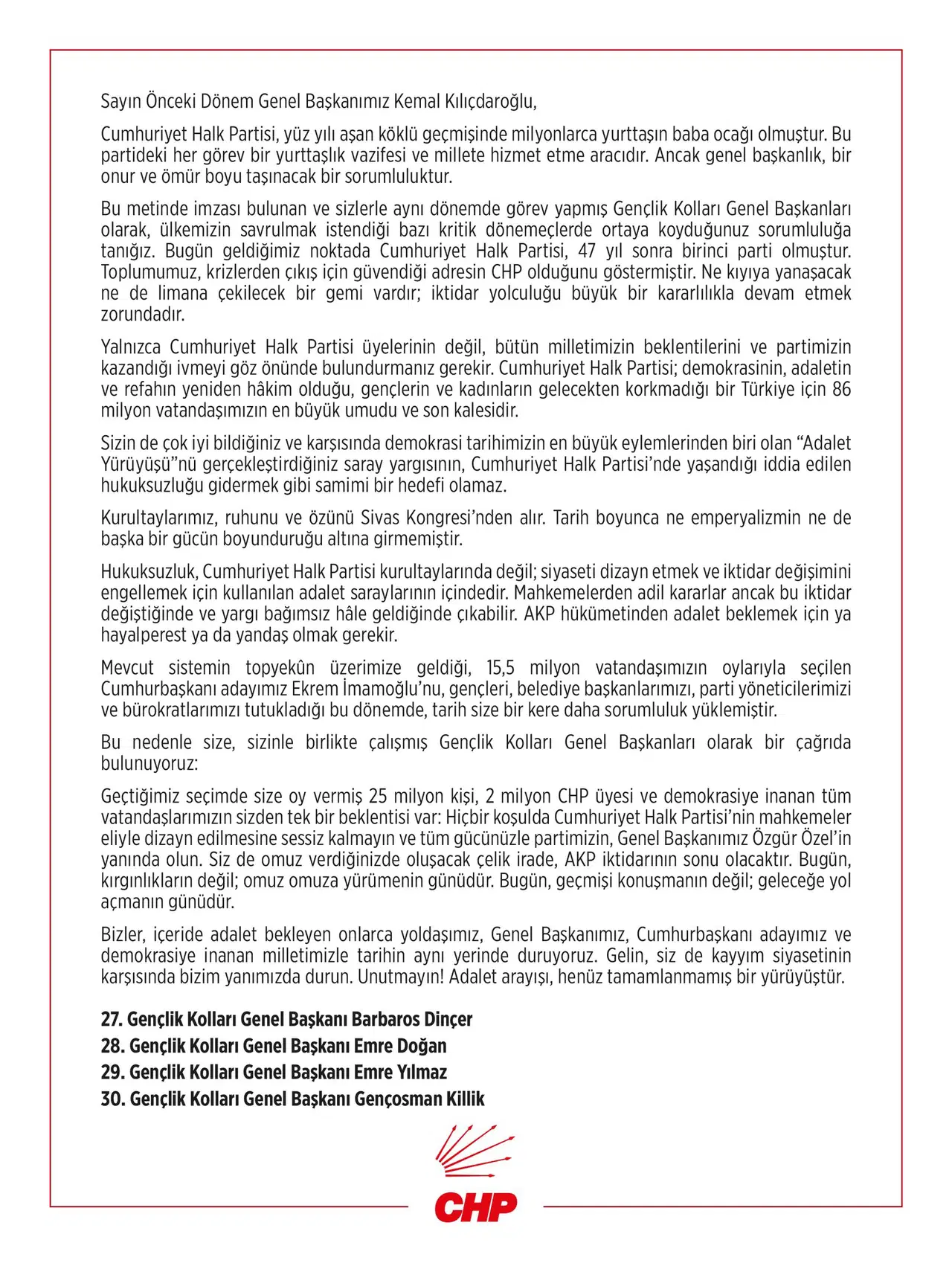 Sayın Önceki Dönem Genel Başkanımız Kemal Kılıçdaroğlu,

Cumhuriyet Halk Partisi, yüz yılı aşan köklü geçmişinde milyonlarca yurttaşın baba ocağı olmuştur. Bu partideki her görev bir yurttaşlık vazifesi ve millete hizmet etme aracıdır. Ancak genel başkanlık, bir onur ve ömür boyu taşınacak bir sorumluluktur.

Bu metinde imzası bulunan ve sizlerle aynı dönemde görev yapmış Gençlik Kolları Genel Başkanları olarak, ülkemizin savrulmak istendiği bazı kritik dönemeçlerde ortaya koyduğunuz sorumluluğa tanığız. Bugün geldiğimiz noktada Cumhuriyet Halk Partisi, 47 yıl sonra birinci parti olmuştur. Toplumumuz, krizlerden çıkış için güvendiği adresin CHP olduğunu göstermiştir. Ne kıyıya yanaşacak ne de limana çekilecek bir gemi vardır; iktidar yolculuğu büyük bir kararlılıkla devam etmek zorundadır.

Yalnızca Cumhuriyet Halk Partisi üyelerinin değil, bütün milletimizin beklentilerini ve partimizin kazandığı ivmeyi göz önünde bulundurmanız gerekir. Cumhuriyet Halk Partisi; demokrasinin, adaletin ve refahın yeniden hâkim olduğu, gençlerin ve kadınların gelecekten korkmadığı bir Türkiye için 86 milyon vatandaşımızın en büyük umudu ve son kalesidir.

Sizin de çok iyi bildiğiniz ve karşısında demokrasi tarihimizin en büyük eylemlerinden biri olan “Adalet Yürüyüşü”nü gerçekleştirdiğiniz saray yargısının, Cumhuriyet Halk Partisi’nde yaşandığı iddia edilen hukuksuzluğu gidermek gibi samimi bir hedefi olamaz.

Kurultaylarımız, ruhunu ve özünü Sivas Kongresi’nden alır. Tarih boyunca ne emperyalizmin ne de başka bir gücün boyunduruğu altına girmemiştir.

Hukuksuzluk, Cumhuriyet Halk Partisi kurultaylarında değil; siyaseti dizayn etmek ve iktidar değişimini engellemek için kullanılan adalet saraylarının içindedir. Mahkemelerden adil kararlar ancak bu iktidar değiştiğinde ve yargı bağımsız hâle geldiğinde çıkabilir. AKP hükümetinden adalet beklemek için ya hayalperest ya da yandaş olmak gerekir.

Mevcut sistemin topyekûn üzerimize geldiği, 15,5 milyon vatandaşımızın oylarıyla seçilen Cumhurbaşkanı adayımız Ekrem İmamoğlu’nu, gençleri, belediye başkanlarımızı, parti yöneticilerimizi ve bürokratlarımızı tutukladığı bu dönemde, tarih size bir kere daha sorumluluk yüklemiştir.

Bu nedenle size, sizinle birlikte çalışmış Gençlik Kolları Genel Başkanları olarak bir çağrıda bulunuyoruz:

Geçtiğimiz seçimde size oy vermiş 25 milyon kişi, 2 milyon CHP üyesi ve demokrasiye inanan tüm vatandaşlarımızın sizden tek bir beklentisi var: Hiçbir koşulda Cumhuriyet Halk Partisi’nin mahkemeler eliyle dizayn edilmesine sessiz kalmayın ve tüm gücünüzle partimizin, Genel Başkanımız Özgür Özel’in yanında olun. Siz de omuz verdiğinizde oluşacak çelik irade, AKP iktidarının sonu olacaktır. Bugün, kırgınlıkların değil; omuz omuza yürümenin günüdür. Bugün, geçmişi konuşmanın değil; geleceğe yol açmanın günüdür.

Bizler, içeride adalet bekleyen onlarca yoldaşımız, Genel Başkanımız, Cumhurbaşkanı adayımız ve demokrasiye inanan milletimizle tarihin aynı yerinde duruyoruz. Gelin, siz de kayyım siyasetinin karşısında bizim yanımızda durun. Unutmayın! Adalet arayışı, henüz tamamlanmamış bir yürüyüştür.

27. Gençlik Kolları Genel Başkanı Barbaros Dinçer
28. Gençlik Kolları Genel Başkanı Emre Doğan
29. Gençlik Kolları Genel Başkanı Emre Yılmaz
30. Gençlik Kolları Genel Başkanı Gençosman Killik

CHP